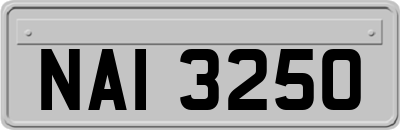 NAI 3250